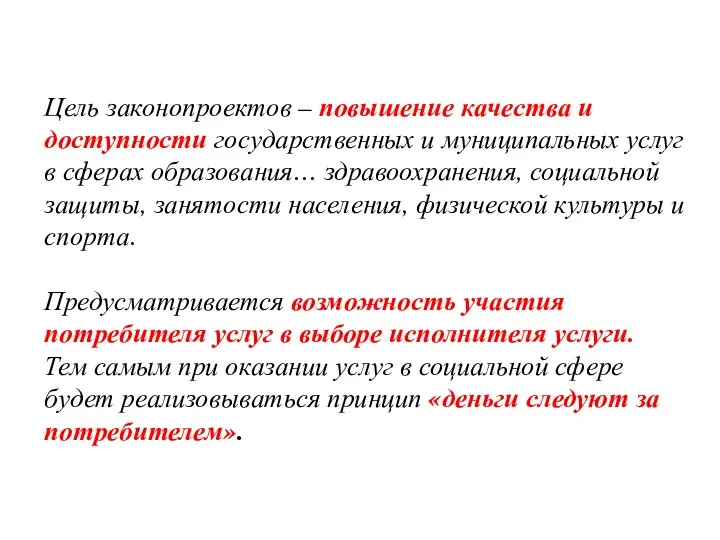 Цель законопроектов – повышение качества и доступности государственных и муниципальных услуг в сферах образования… здравоохранения, социальной защиты, занятости населения, физической культуры и спорта.

Предусматривается возможность участия потребителя услуг в выборе исполнителя услуги. Тем самым при оказании услуг в социальной сфере будет реализовываться принцип «деньги следуют за потребителем».